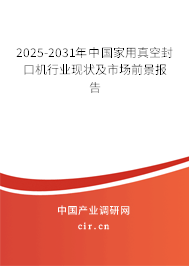 2025-2031年中国家用真空封口机行业现状及市场前景报告

中国产业调研网
cir.cn